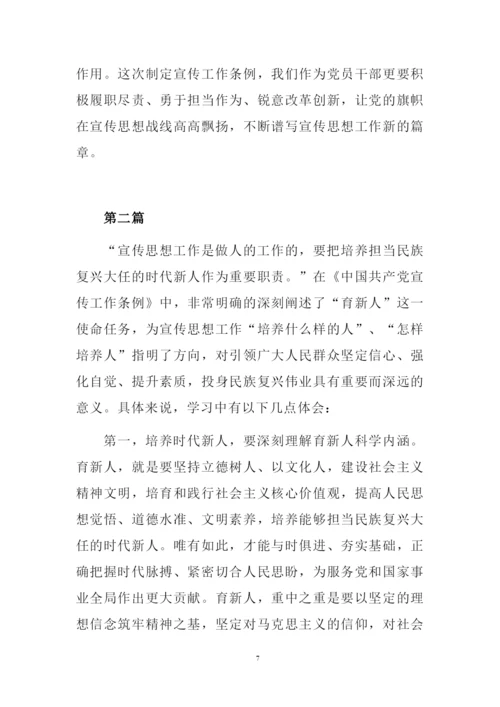 作用。这次制定宣传工作条例，我们作为党员干部更要积极履职尽责、勇于担当作为、锐意改革创新，让党的旗帜在宣传思想战线高高飘扬，不断谱写宣传思想工作新的篇章。

第二篇

“宣传思想工作是做人的工作的，要把培养担当民族复兴大任的时代新人作为重要职责。”在《中国共产党宣传工作条例》中，非常明确的深刻阐述了“育新人”这一使命任务，为宣传思想工作“培养什么样的人”、“怎样培养人”指明了方向，对引领广大人民群众坚定信心、强化自觉、提升素质，投身民族复兴伟业具有重要而深远的意义。具体来说，学习中有以下几点体会：

第一，培养时代新人，要深刻理解育新人科学内涵。育新人，就是要坚持立德树人、以文化人，建设社会主义精神文明，培育和践行社会主义核心价值观，提高人民思想觉悟、道德水准、文明素养，培养能够担当民族复兴大任的时代新人。唯有如此，才能与时俱进、夯实基础，正确把握时代脉搏、紧密切合人民思盼，为服务党和国家事业全局作出更大贡献。育新人，重中之重是要以坚定的理想信念筑牢精神之基，坚定对马克思主义的信仰，对社会

7